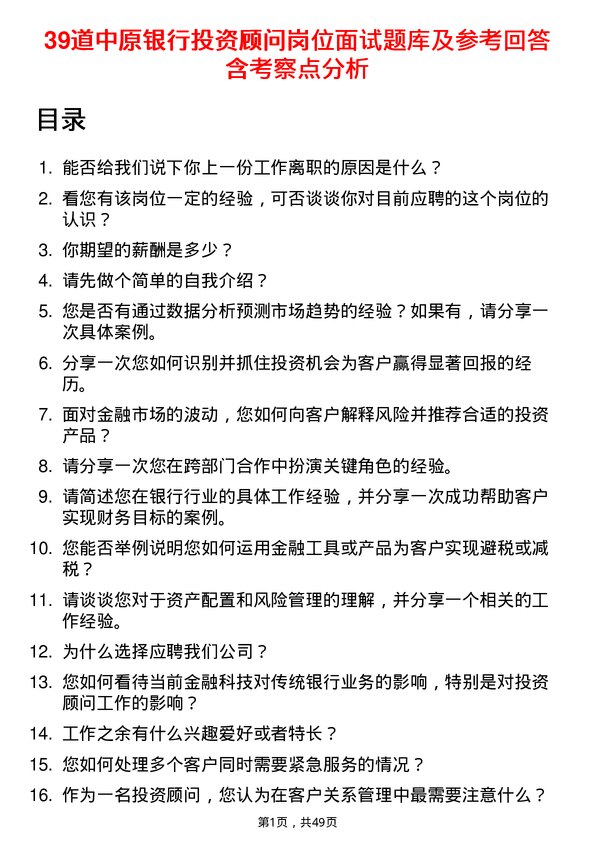 39道中原银行投资顾问岗位面试题库及参考回答含考察点分析

目录

1. 能否给我们说下你上一份工作离职的原因是什么？
2. 看您有该岗位一定的经验，可否谈谈你对目前应聘的这个岗位的认识？
3. 你期望的薪酬是多少？
4. 请先做个简单的自我介绍？
5. 您是否有通过数据分析预测市场趋势的经验？如果有，请分享一次具体案例。
6. 分享一次您如何识别并抓住投资机会为客户赢得显著回报的经历。
7. 面对金融市场的波动，您如何向客户解释风险并推荐合适的投资产品？
8. 请分享一次您在跨部门合作中扮演关键角色的经验。
9. 请简述您在银行行业的具体工作经验，并分享一次成功帮助客户实现财务目标的案例。
10. 您能否举例说明您如何运用金融工具或产品为客户实现避税或减税？
11. 请谈谈您对于资产配置和风险管理的理解，并分享一个相关的工作经验。
12. 为什么选择应聘我们公司？
13. 您如何看待当前金融科技对传统银行业务的影响，特别是对投资顾问工作的影响？
14. 工作之余有什么兴趣爱好或者特长？
15. 您如何处理多个客户同时需要紧急服务的情况？
16. 作为一名投资顾问，您认为在客户关系管理中最需要注意什么？

第1页，共49页